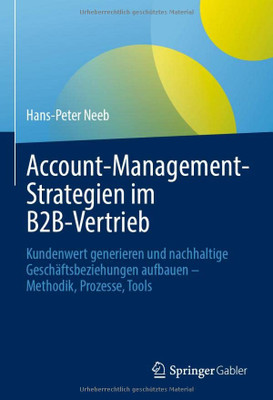 Urheberrechtlich geschütztes Material

Hans-Peter Neeb

Account-Management-Strategien im B2B-Vertrieb

Kundenwert generieren und nachhaltige Geschäftsbeziehungen aufbauen – Methodik, Prozesse, Tools

Springer Gabler

Urheberrechtlich geschütztes Material